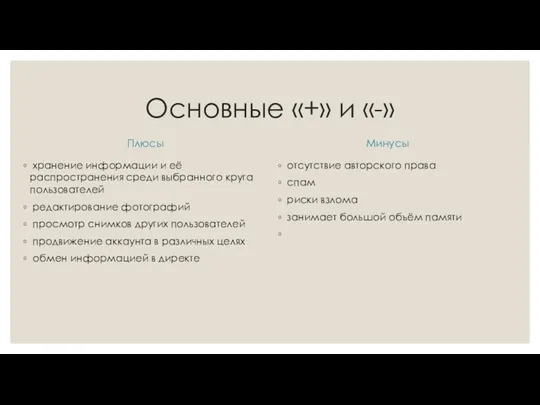 Основные «+» и «-»

Плюсы

◦ хранение информации и её распространения среди выбранного круга пользователей
◦ редактирование фотографий
◦ просмотр снимков других пользователей
◦ продвижение аккаунта в различных целях
◦ обмен информацией в директе

Минусы

◦ отсутствие авторского права
◦ спам
◦ риски взлома
◦ занимает большой объём памяти
◦